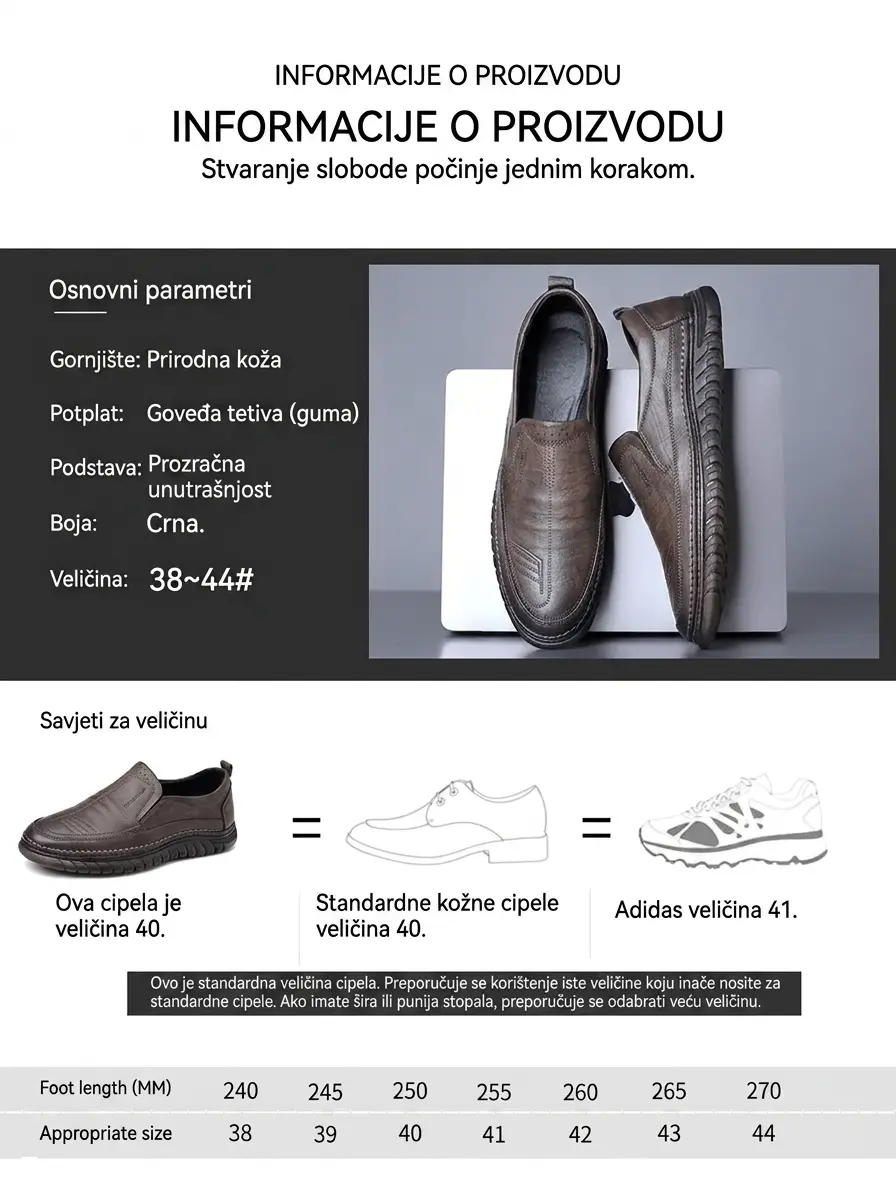 INFORMACIJE O PROIZVODU

INFORMACIJE O PROIZVODU

Stvaranje slobode počinje jednim korakom.

Osnovni parametri

Gornjište: Prirodna koža

Potplat: Goveđa tetiva (guma)

Podstava: Prozračna unutrašnjost

Boja: Crna.

Veličina: 38~44#

Savjeti za veličinu

=

=

Ova cipela je veličina 40.

Standardne kožne cipele veličina 40.

Adidas veličina 41.

Ovo je standardna veličina cipela. Preporučuje se korištenje iste veličine koju inače nosite za standardne cipele. Ako imate šira ili punija stopala, preporučuje se odabrati veću veličinu.

| Foot length (MM) | 240 | 245 | 250 | 255 | 260 | 265 | 270 |
|---|---|---|---|---|---|---|---|
| Appropriate size | 38 | 39 | 40 | 41 | 42 | 43 | 44 |